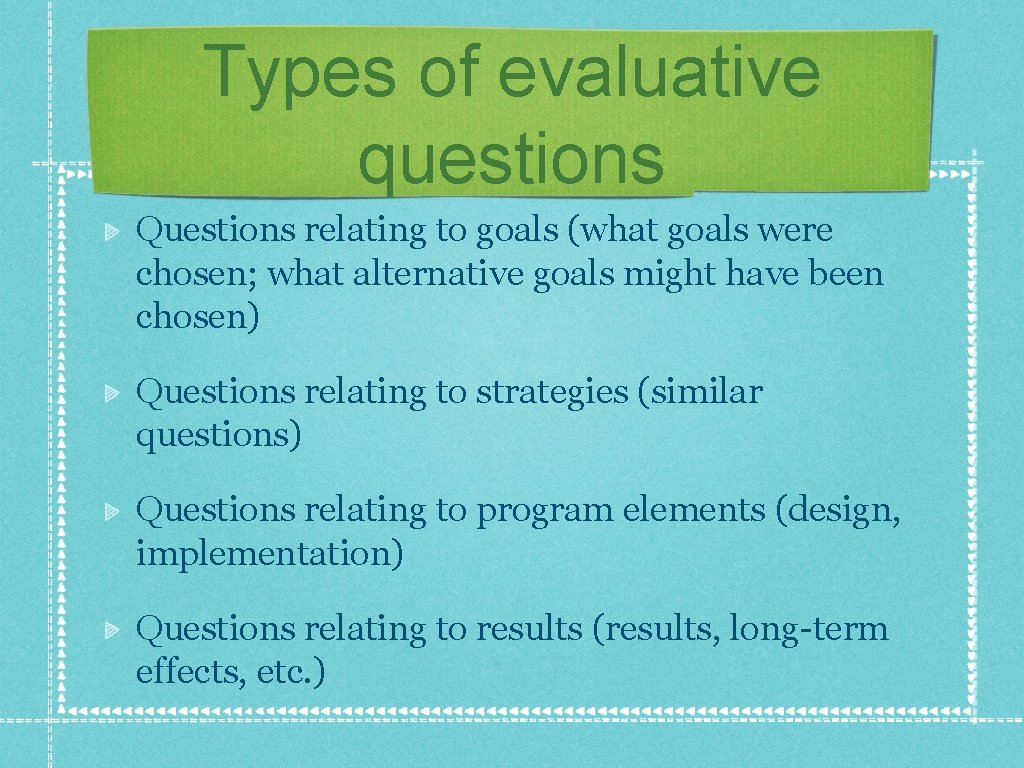 Types of evaluative questions

Questions relating to goals (what goals were chosen; what alternative goals might have been chosen)

Questions relating to strategies (similar questions)

Questions relating to program elements (design, implementation)

Questions relating to results (results, long-term effects, etc.)